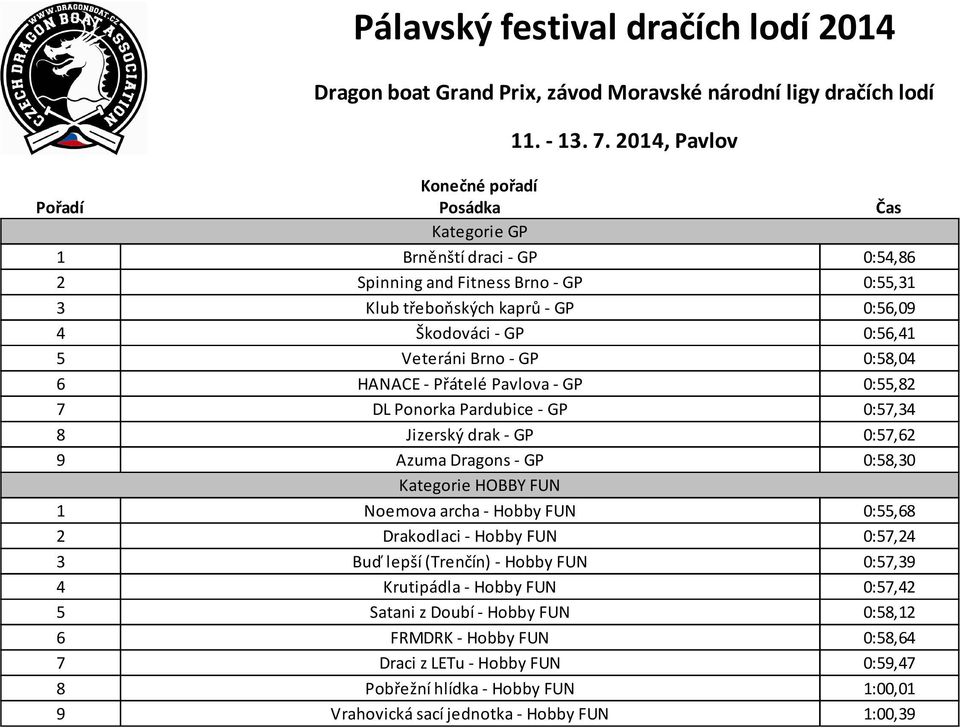 WWW.DRAGONBOAT.CZ
CZECH DRAGON BOAT ASSOCIATION

Pálavský festival dračích lodí 2014

Dragon boat Grand Prix, závod Moravské národní ligy dračích lodí

11. - 13. 7. 2014, Pavlov

Konečné pořadí

| Pořadí | Posádka | Čas |
|---|---|---|
| | Kategorie GP | |
| 1 | Brněnští draci - GP | 0:54,86 |
| 2 | Spinning and Fitness Brno - GP | 0:55,31 |
| 3 | Klub třeboňských kaprů - GP | 0:56,09 |
| 4 | Škodováci - GP | 0:56,41 |
| 5 | Veteráni Brno - GP | 0:58,04 |
| 6 | HANACE - Přátelé Pavlova - GP | 0:55,82 |
| 7 | DL Ponorka Pardubice - GP | 0:57,34 |
| 8 | Jizerský drak - GP | 0:57,62 |
| 9 | Azuma Dragons - GP | 0:58,30 |
| | Kategorie HOBBY FUN | |
| 1 | Noemova archa - Hobby FUN | 0:55,68 |
| 2 | Drakodlaci - Hobby FUN | 0:57,24 |
| 3 | Buď lepší (Trenčín) - Hobby FUN | 0:57,39 |
| 4 | Krutipádla - Hobby FUN | 0:57,42 |
| 5 | Satani z Doubí - Hobby FUN | 0:58,12 |
| 6 | FRMDRK - Hobby FUN | 0:58,64 |
| 7 | Draci z LETu - Hobby FUN | 0:59,47 |
| 8 | Pobřežní hlídka - Hobby FUN | 1:00,01 |
| 9 | Vrahovická sací jednotka - Hobby FUN | 1:00,39 |